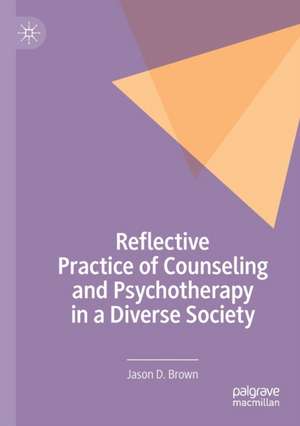 Reflective Practice of Counseling and Psychotherapy in a Diverse Society

Jason D. Brown

palgrave macmillan